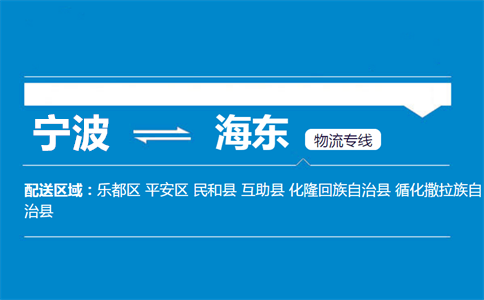 宁波 海东 物流专线

配送区域：乐都区 平安区 民和县 互助县 化隆回族自治县 循化撒拉族自治县